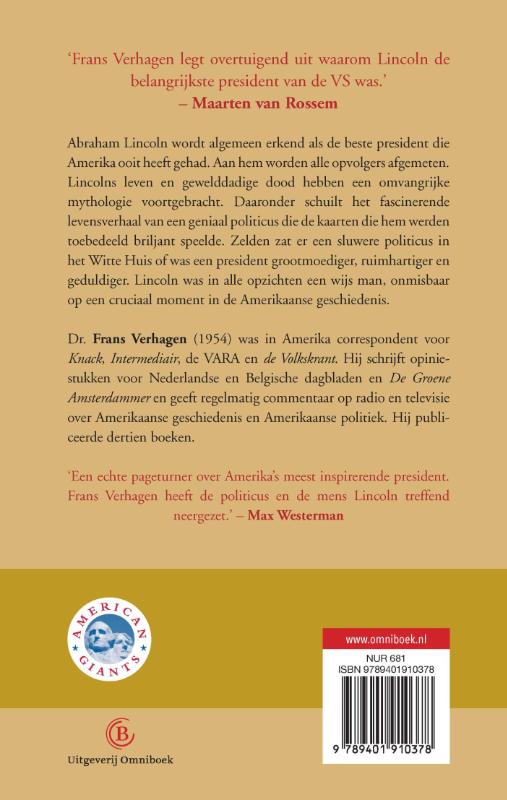 'Frans Verhagen legt overtuigend uit waarom Lincoln de belangrijkste president van de VS was.'
– Maarten van Rossem

Abraham Lincoln wordt algemeen erkend als de beste president die Amerika ooit heeft gehad. Aan hem worden alle opvolgers afgemeten. Lincolns leven en gewelddadige dood hebben een omvangrijke mythologie voortgebracht. Daaronder schuilt het fascinerende levensverhaal van een geniaal politicus die de kaarten die hem werden toebedeeld briljant speelde. Zelden zat er een sluwere politicus in het Witte Huis of was een president grootmoediger, ruimhartiger en geduldiger. Lincoln was in alle opzichten een wijs man, onmisbaar op een cruciaal moment in de Amerikaanse geschiedenis.

Dr. Frans Verhagen (1954) was in Amerika correspondent voor Knack, Intermediair, de VARA en de Volkskrant. Hij schrijft opiniestukken voor Nederlandse en Belgische dagbladen en De Groene Amsterdammer en geeft regelmatig commentaar op radio en televisie over Amerikaanse geschiedenis en Amerikaanse politiek. Hij publiceerde dertien boeken.

'Een echte pageturner over Amerika's meest inspirerende president. Frans Verhagen heeft de politicus en de mens Lincoln treffend neergezet.' – Max Westerman

AMERICAN GIANTS

Uitgeverij Omniboek

www.omniboek.nl
NUR 681
ISBN 9789401910378

9 789401 910378